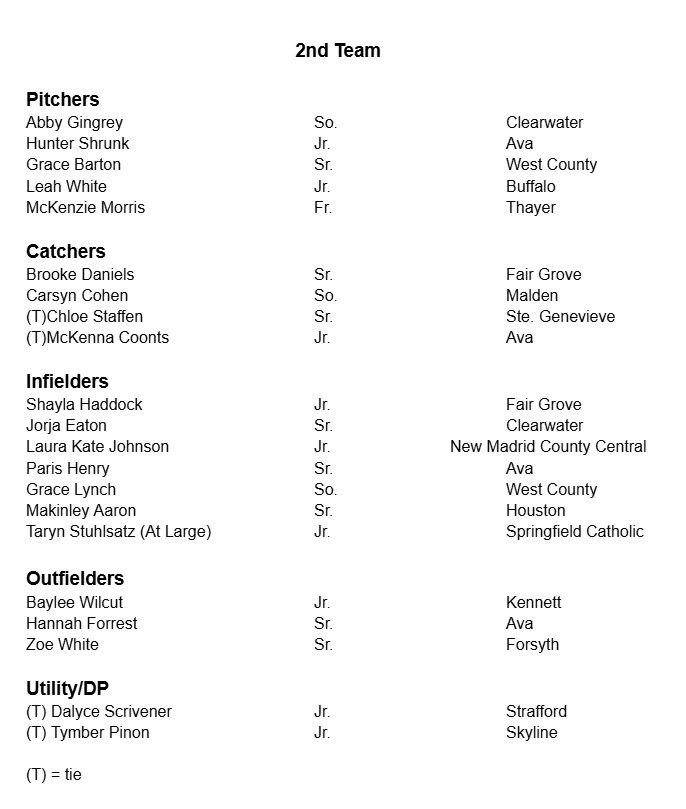 2nd Team

**Pitchers**

| | | |
|---|---|---|
| Abby Gingrey | So. | Clearwater |
| Hunter Shrunk | Jr. | Ava |
| Grace Barton | Sr. | West County |
| Leah White | Jr. | Buffalo |
| McKenzie Morris | Fr. | Thayer |

**Catchers**

| | | |
|---|---|---|
| Brooke Daniels | Sr. | Fair Grove |
| Carsyn Cohen | So. | Malden |
| (T)Chloe Staffen | Sr. | Ste. Genevieve |
| (T)McKenna Coonts | Jr. | Ava |

**Infielders**

| | | |
|---|---|---|
| Shayla Haddock | Jr. | Fair Grove |
| Jorja Eaton | Sr. | Clearwater |
| Laura Kate Johnson | Jr. | New Madrid County Central |
| Paris Henry | Sr. | Ava |
| Grace Lynch | So. | West County |
| Makinley Aaron | Sr. | Houston |
| Taryn Stuhlsatz (At Large) | Jr. | Springfield Catholic |

**Outfielders**

| | | |
|---|---|---|
| Baylee Wilcut | Jr. | Kennett |
| Hannah Forrest | Sr. | Ava |
| Zoe White | Sr. | Forsyth |

**Utility/DP**

| | | |
|---|---|---|
| (T) Dalyce Scrivener | Jr. | Strafford |
| (T) Tymber Pinon | Jr. | Skyline |

(T) = tie